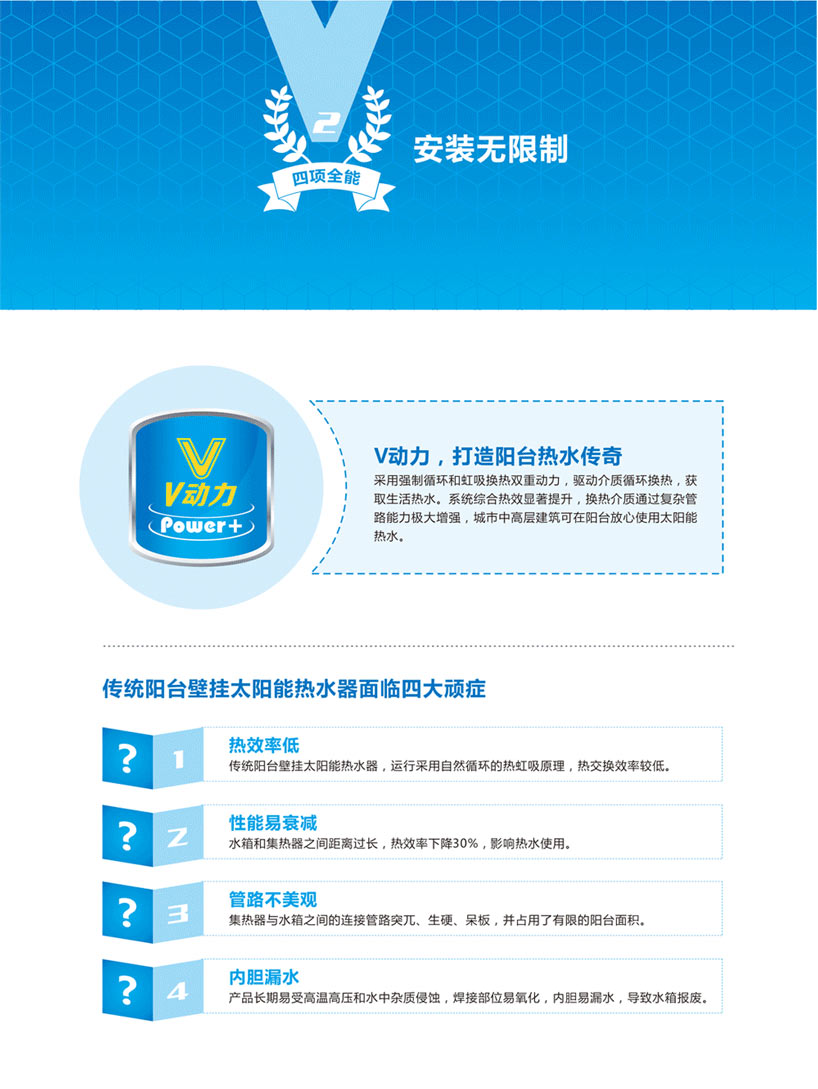 V2

四项全能

安装无限制

V

V动力

Power+

V动力，打造阳台热水传奇

采用强制循环和虹吸换热双重动力，驱动介质循环换热，获取生活热水。系统综合热效显著提升，换热介质通过复杂管路能力极大增强，城市中高层建筑可在阳台放心使用太阳能热水。

传统阳台壁挂太阳能热水器面临四大顽症

? 1

热效率低

传统阳台壁挂太阳能热水器，运行采用自然循环的热虹吸原理，热交换效率较低。

? 2

性能易衰减

水箱和集热器之间距离过长，热效率下降30%，影响热水使用。

? 3

管路不美观

集热器与水箱之间的连接管路突兀、生硬、呆板，并占用了有限的阳台面积。

? 4

内胆漏水

产品长期易受高温高压和水中杂质侵蚀，焊接部位易氧化，内胆易漏水，导致水箱报废。